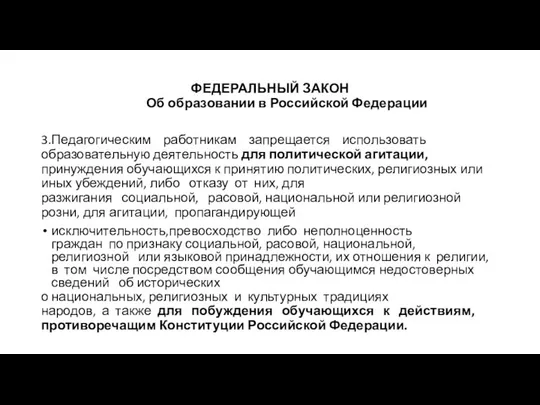 ФЕДЕРАЛЬНЫЙ ЗАКОН
Об образовании в Российской Федерации

3.Педагогическим работникам запрещается использовать образовательную деятельность для политической агитации, принуждения обучающихся к принятию политических, религиозных или иных убеждений, либо отказу от них, для разжигания социальной, расовой, национальной или религиозной розни, для агитации, пропагандирующей

• исключительность,превосходство либо неполноценность граждан по признаку социальной, расовой, национальной, религиозной или языковой принадлежности, их отношения к религии, в том числе посредством сообщения обучающимся недостоверных сведений об исторических

о национальных, религиозных и культурных традициях народов, а также для побуждения обучающихся к действиям, противоречащим Конституции Российской Федерации.